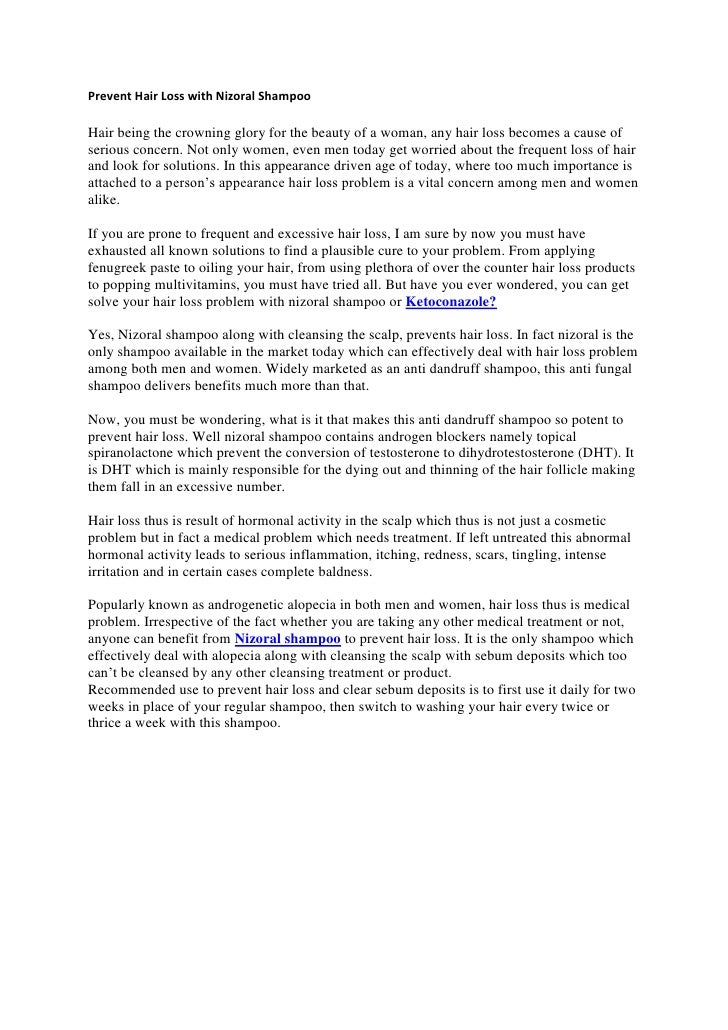 Prevent Hair Loss with Nizoral Shampoo

Hair being the crowning glory for the beauty of a woman, any hair loss becomes a cause of serious concern. Not only women, even men today get worried about the frequent loss of hair and look for solutions. In this appearance driven age of today, where too much importance is attached to a person's appearance hair loss problem is a vital concern among men and women alike.

If you are prone to frequent and excessive hair loss, I am sure by now you must have exhausted all known solutions to find a plausible cure to your problem. From applying fenugreek paste to oiling your hair, from using plethora of over the counter hair loss products to popping multivitamins, you must have tried all. But have you ever wondered, you can get solve your hair loss problem with nizoral shampoo or Ketoconazole?

Yes, Nizoral shampoo along with cleansing the scalp, prevents hair loss. In fact nizoral is the only shampoo available in the market today which can effectively deal with hair loss problem among both men and women. Widely marketed as an anti dandruff shampoo, this anti fungal shampoo delivers benefits much more than that.

Now, you must be wondering, what is it that makes this anti dandruff shampoo so potent to prevent hair loss. Well nizoral shampoo contains androgen blockers namely topical spiranolactone which prevent the conversion of testosterone to dihydrotestosterone (DHT). It is DHT which is mainly responsible for the dying out and thinning of the hair follicle making them fall in an excessive number.

Hair loss thus is result of hormonal activity in the scalp which thus is not just a cosmetic problem but in fact a medical problem which needs treatment. If left untreated this abnormal hormonal activity leads to serious inflammation, itching, redness, scars, tingling, intense irritation and in certain cases complete baldness.

Popularly known as androgenetic alopecia in both men and women, hair loss thus is medical problem. Irrespective of the fact whether you are taking any other medical treatment or not, anyone can benefit from Nizoral shampoo to prevent hair loss. It is the only shampoo which effectively deal with alopecia along with cleansing the scalp with sebum deposits which too can't be cleansed by any other cleansing treatment or product.
Recommended use to prevent hair loss and clear sebum deposits is to first use it daily for two weeks in place of your regular shampoo, then switch to washing your hair every twice or thrice a week with this shampoo.